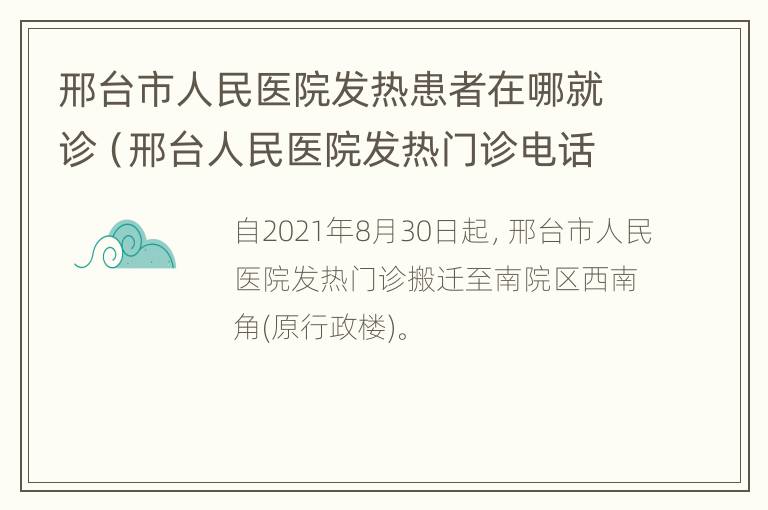 邢台市人民医院发热患者在哪就诊（邢台人民医院发热门诊电话

自2021年8月30日起，邢台市人民医院发热门诊搬迁至南院区西南角(原行政楼)。